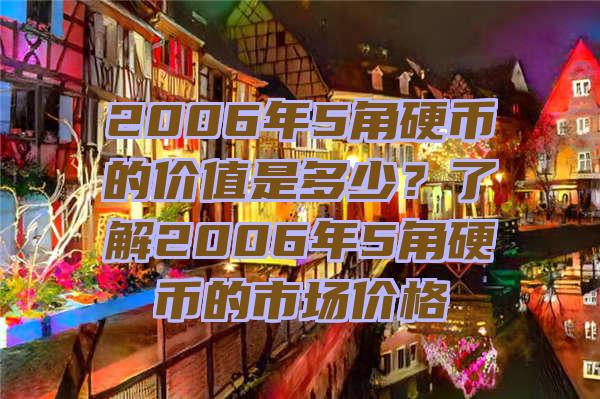 2006年5角硬币的价值是多少？了解2006年5角硬币的市场价格